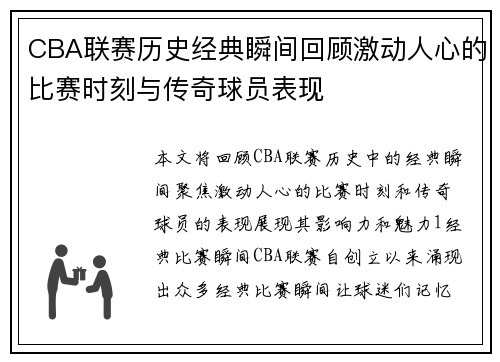 CBA联赛历史经典瞬间回顾激动人心的比赛时刻与传奇球员表现

本文将回顾CBA联赛历史中的经典瞬间聚焦激动人心的比赛时刻和传奇球员的表现展现其影响力和魅力1经典比赛瞬间CBA联赛自创立以来涌现出众多经典比赛瞬间让球迷们记忆